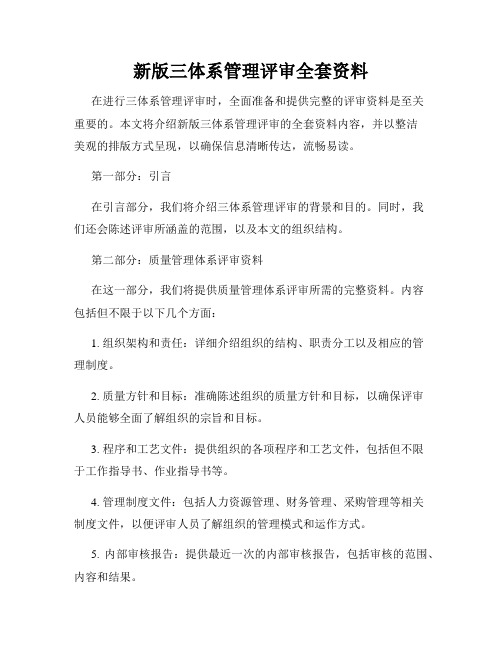 新版三体系管理评审全套资料

在进行三体系管理评审时，全面准备和提供完整的评审资料是至关重要的。本文将介绍新版三体系管理评审的全套资料内容，并以整洁美观的排版方式呈现，以确保信息清晰传达，流畅易读。

第一部分：引言

在引言部分，我们将介绍三体系管理评审的背景和目的。同时，我们还会陈述评审所涵盖的范围，以及本文的组织结构。

第二部分：质量管理体系评审资料

在这一部分，我们将提供质量管理体系评审所需的完整资料。内容包括但不限于以下几个方面：

1. 组织架构和责任：详细介绍组织的结构、职责分工以及相应的管理制度。

2. 质量方针和目标：准确陈述组织的质量方针和目标，以确保评审人员能够全面了解组织的宗旨和目标。

3. 程序和工艺文件：提供组织的各项程序和工艺文件，包括但不限于工作指导书、作业指导书等。

4. 管理制度文件：包括人力资源管理、财务管理、采购管理等相关制度文件，以便评审人员了解组织的管理模式和运作方式。

5. 内部审核报告：提供最近一次的内部审核报告，包括审核的范围、内容和结果。